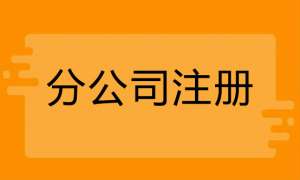 分公司注册